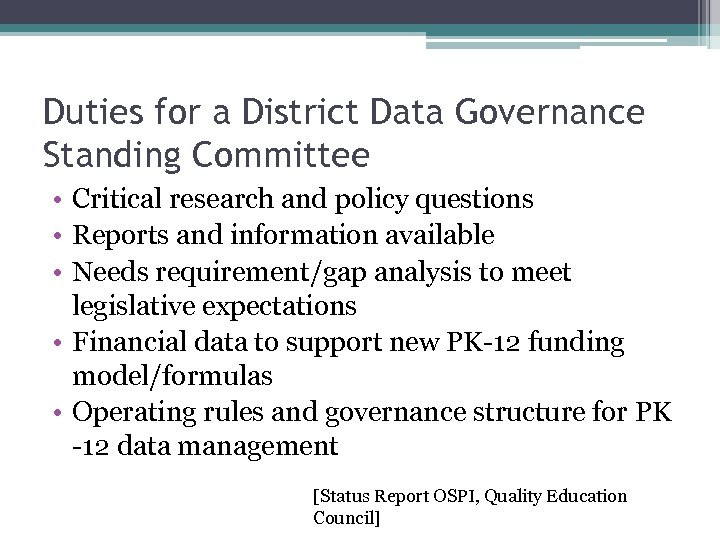 Duties for a District Data Governance Standing Committee

• Critical research and policy questions
• Reports and information available
• Needs requirement/gap analysis to meet legislative expectations
• Financial data to support new PK-12 funding model/formulas
• Operating rules and governance structure for PK -12 data management

[Status Report OSPI, Quality Education Council]